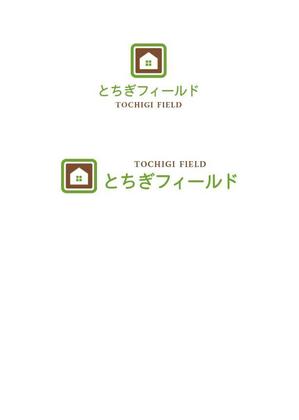 とちぎフィールド
TOCHIGI FIELD

TOCHIGI FIELD
とちぎフィールド